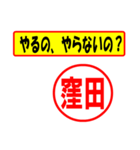 やるの、やらないの？

窪田